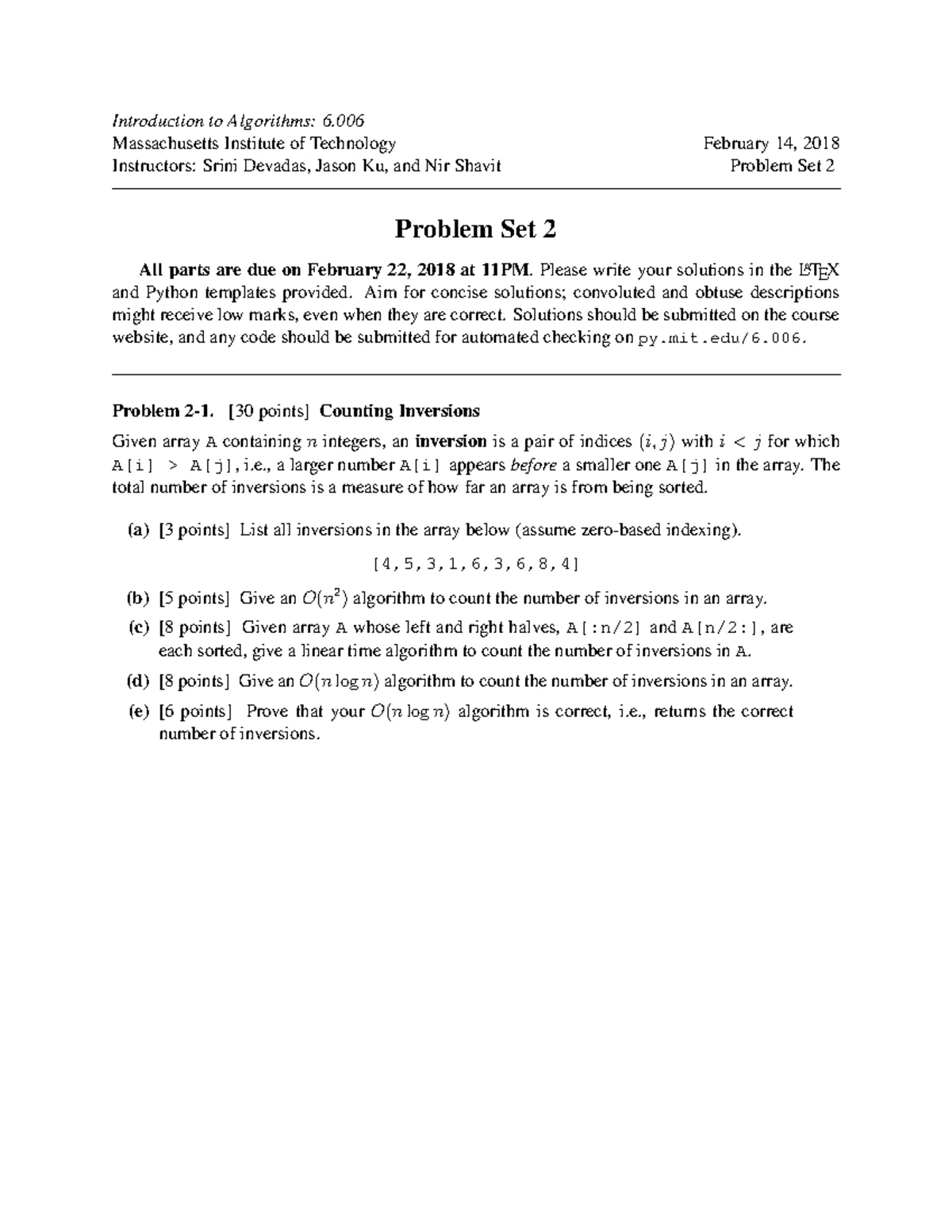 Introduction to Algorithms: 6.006
Massachusetts Institute of Technology
Instructors: Srini Devadas, Jason Ku, and Nir Shavit

February 14, 2018
Problem Set 2

Problem Set 2

All parts are due on February 22, 2018 at 11PM. Please write your solutions in the LaTeX and Python templates provided. Aim for concise solutions; convoluted and obtuse descriptions might receive low marks, even when they are correct. Solutions should be submitted on the course website, and any code should be submitted for automated checking on py.mit.edu/6.006.

Problem 2-1. [30 points] Counting Inversions

Given array A containing $n$ integers, an inversion is a pair of indices $(i, j)$ with $i < j$ for which A[i] > A[j], i.e., a larger number A[i] appears before a smaller one A[j] in the array. The total number of inversions is a measure of how far an array is from being sorted.

(a) [3 points] List all inversions in the array below (assume zero-based indexing).

[4,5,3,1,6,3,6,8,4]

(b) [5 points] Give an $O(n^2)$ algorithm to count the number of inversions in an array.

(c) [8 points] Given array A whose left and right halves, A[:n/2] and A[n/2:], are each sorted, give a linear time algorithm to count the number of inversions in A.

(d) [8 points] Give an $O(n \log n)$ algorithm to count the number of inversions in an array.

(e) [6 points] Prove that your $O(n \log n)$ algorithm is correct, i.e., returns the correct number of inversions.